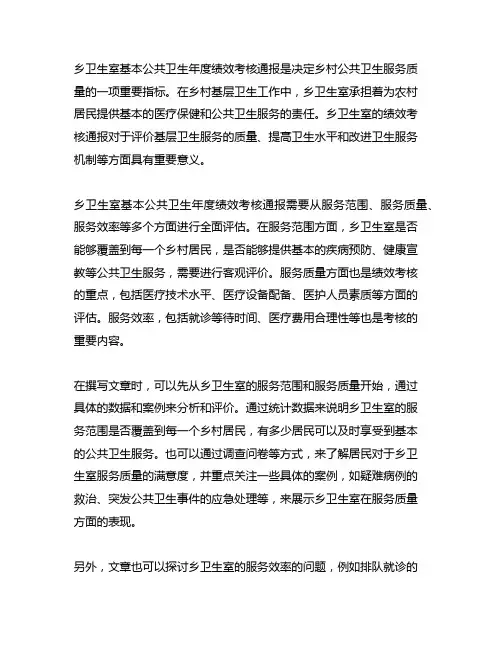 乡卫生室基本公共卫生年度绩效考核通报是决定乡村公共卫生服务质量的一项重要指标。在乡村基层卫生工作中，乡卫生室承担着为农村居民提供基本的医疗保健和公共卫生服务的责任。乡卫生室的绩效考核通报对于评价基层卫生服务的质量、提高卫生水平和改进卫生服务机制等方面具有重要意义。

乡卫生室基本公共卫生年度绩效考核通报需要从服务范围、服务质量、服务效率等多个方面进行全面评估。在服务范围方面，乡卫生室是否能够覆盖到每一个乡村居民，是否能够提供基本的疾病预防、健康宣教等公共卫生服务，需要进行客观评价。服务质量方面也是绩效考核的重点，包括医疗技术水平、医疗设备配备、医护人员素质等方面的评估。服务效率，包括就诊等待时间、医疗费用合理性等也是考核的重要内容。

在撰写文章时，可以先从乡卫生室的服务范围和服务质量开始，通过具体的数据和案例来分析和评价。通过统计数据来说明乡卫生室的服务范围是否覆盖到每一个乡村居民，有多少居民可以及时享受到基本的公共卫生服务。也可以通过调查问卷等方式，来了解居民对于乡卫生室服务质量的满意度，并重点关注一些具体的案例，如疑难病例的救治、突发公共卫生事件的应急处理等，来展示乡卫生室在服务质量方面的表现。

另外，文章也可以探讨乡卫生室的服务效率的问题，例如排队就诊的